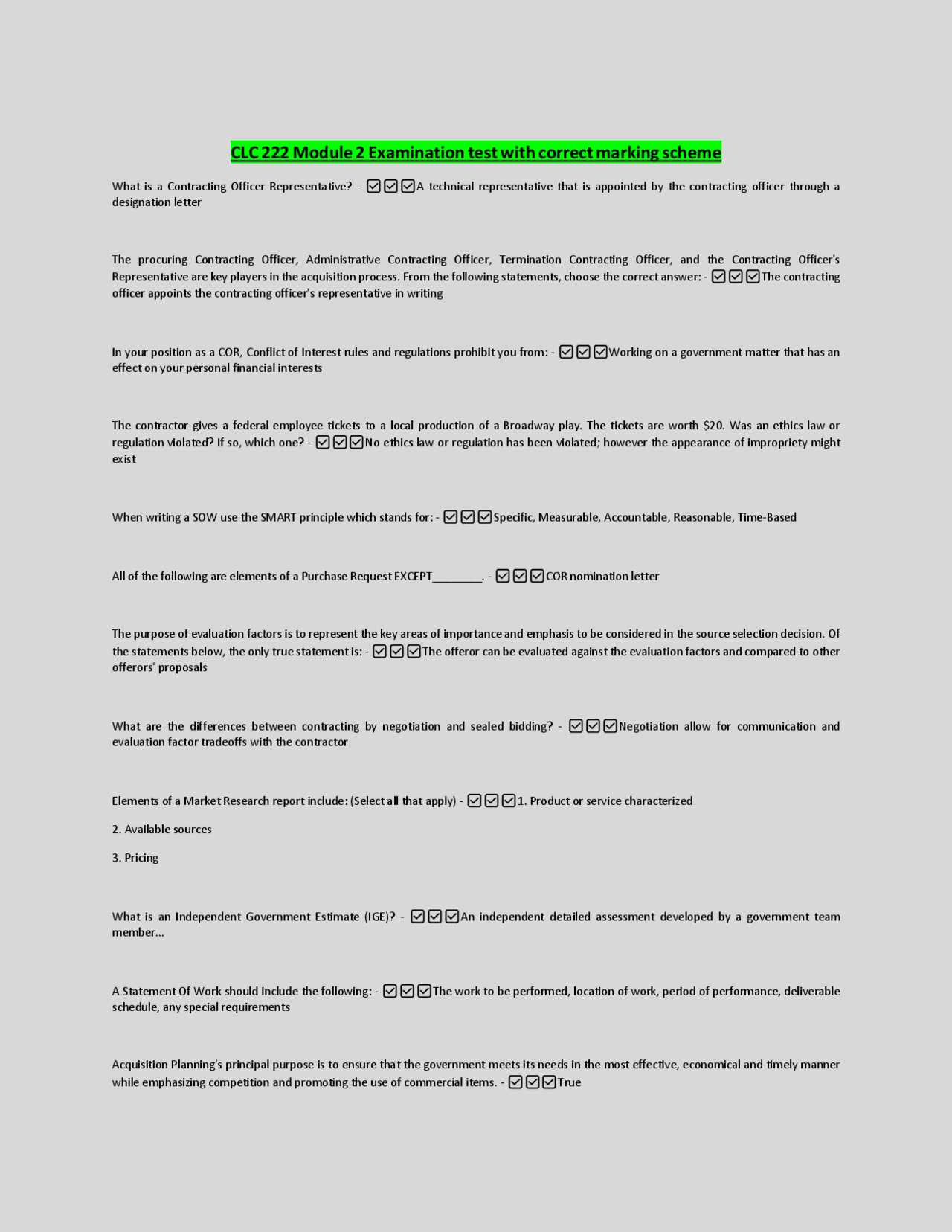 CLC 222 Module 2 Examination test with correct marking scheme

What is a Contracting Officer Representative? - ☑☑☑A technical representative that is appointed by the contracting officer through a designation letter

The procuring Contracting Officer, Administrative Contracting Officer, Termination Contracting Officer, and the Contracting Officer's Representative are key players in the acquisition process. From the following statements, choose the correct answer: - ☑☑☑The contracting officer appoints the contracting officer's representative in writing

In your position as a COR, Conflict of Interest rules and regulations prohibit you from: - ☑☑☑Working on a government matter that has an effect on your personal financial interests

The contractor gives a federal employee tickets to a local production of a Broadway play. The tickets are worth $20. Was an ethics law or regulation violated? If so, which one? - ☑☑☑No ethics law or regulation has been violated; however the appearance of impropriety might exist

When writing a SOW use the SMART principle which stands for: - ☑☑☑Specific, Measurable, Accountable, Reasonable, Time-Based

All of the following are elements of a Purchase Request EXCEPT________. - ☑☑☑COR nomination letter

The purpose of evaluation factors is to represent the key areas of importance and emphasis to be considered in the source selection decision. Of the statements below, the only true statement is: - ☑☑☑The offeror can be evaluated against the evaluation factors and compared to other offerors' proposals

What are the differences between contracting by negotiation and sealed bidding? - ☑☑☑Negotiation allow for communication and evaluation factor tradeoffs with the contractor

Elements of a Market Research report include: (Select all that apply) - ☑☑☑1. Product or service characterized

2. Available sources

3. Pricing

What is an Independent Government Estimate (IGE)? - ☑☑☑An independent detailed assessment developed by a government team member...

A Statement Of Work should include the following: - ☑☑☑The work to be performed, location of work, period of performance, deliverable schedule, any special requirements

Acquisition Planning's principal purpose is to ensure that the government meets its needs in the most effective, economical and timely manner while emphasizing competition and promoting the use of commercial items. - ☑☑☑True